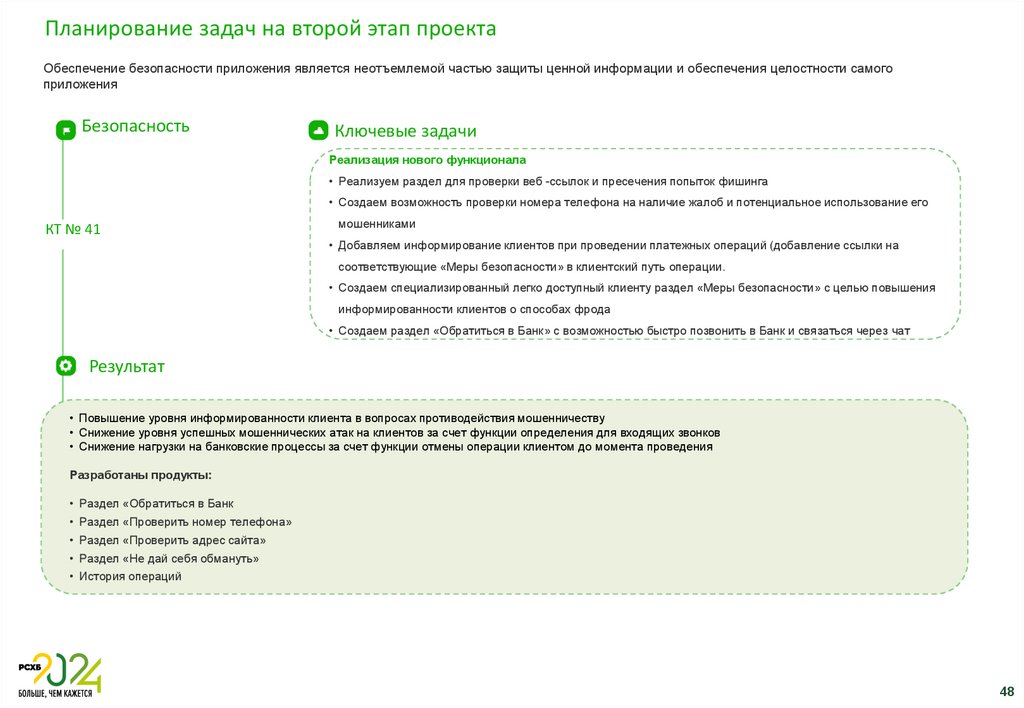 Планирование задач на второй этап проекта

Обеспечение безопасности приложения является неотъемлемой частью защиты ценной информации и обеспечения целостности самого приложения

Безопасность

КТ № 41

Ключевые задачи

Реализация нового функционала

• Реализуем раздел для проверки веб -ссылок и пресечения попыток фишинга
• Создаем возможность проверки номера телефона на наличие жалоб и потенциальное использование его мошенниками
• Добавляем информирование клиентов при проведении платежных операций (добавление ссылки на соответствующие «Меры безопасности» в клиентский путь операции.
• Создаем специализированный легко доступный клиенту раздел «Меры безопасности» с целью повышения информированности клиентов о способах фрода
• Создаем раздел «Обратиться в Банк» с возможностью быстро позвонить в Банк и связаться через чат

Результат

• Повышение уровня информированности клиента в вопросах противодействия мошенничеству
• Снижение уровня успешных мошеннических атак на клиентов за счет функции определения для входящих звонков
• Снижение нагрузки на банковские процессы за счет функции отмены операции клиентом до момента проведения

Разработаны продукты:

• Раздел «Обратиться в Банк
• Раздел «Проверить номер телефона»
• Раздел «Проверить адрес сайта»
• Раздел «Не дай себя обмануть»
• История операций

РСХБ 2024
БОЛЬШЕ, ЧЕМ КАЖЕТСЯ

48